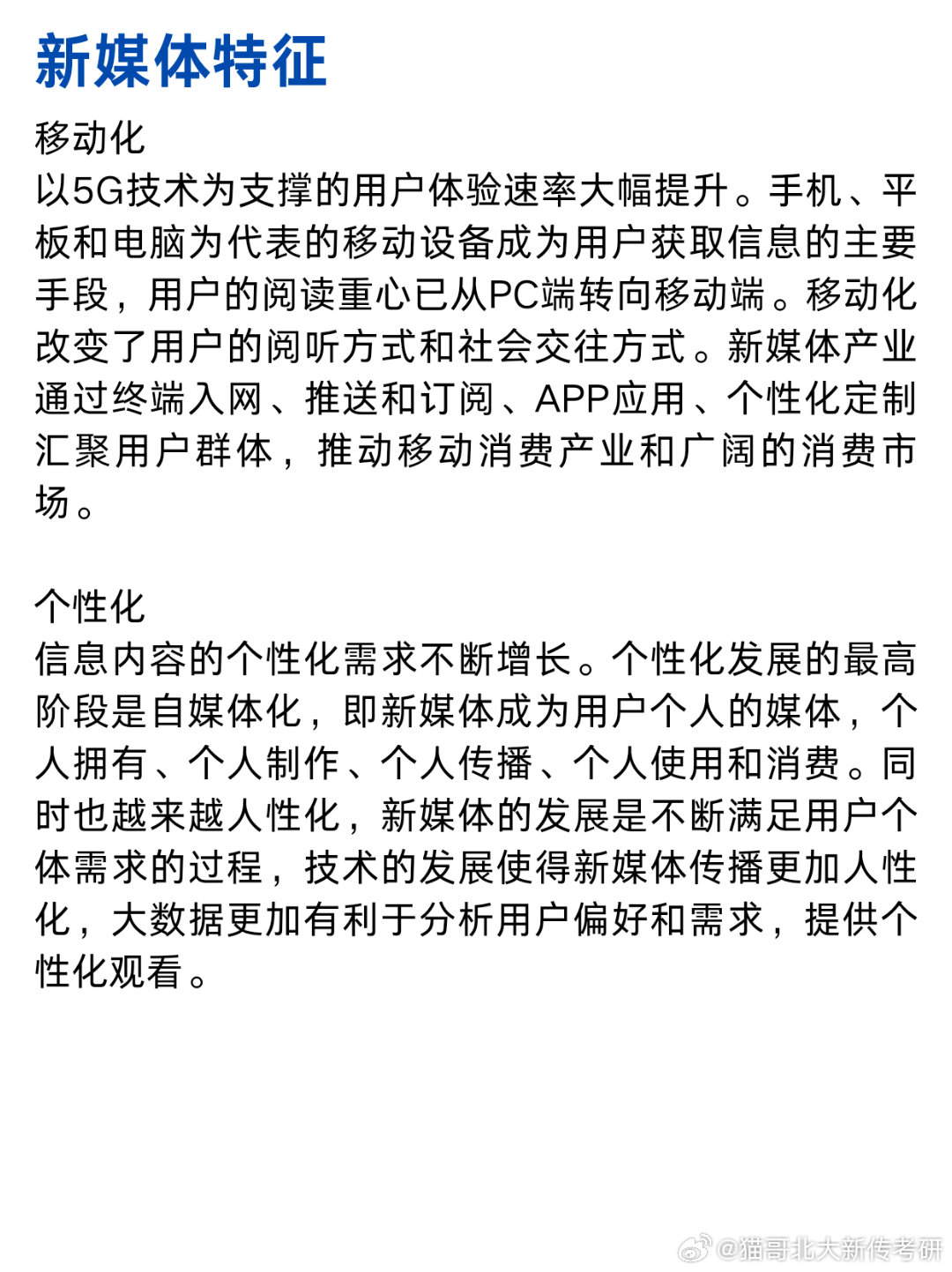 新媒体特征

移动化
以5G技术为支撑的用户体验速率大幅提升。手机、平板和电脑为代表的移动设备成为用户获取信息的主要手段，用户的阅读重心已从PC端转向移动端。移动化改变了用户的阅听方式和社会交往方式。新媒体产业通过终端入网、推送和订阅、APP应用、个性化定制汇聚用户群体，推动移动消费产业和广阔的消费市场。

个性化
信息内容的个性化需求不断增长。个性化发展的最高阶段是自媒体化，即新媒体成为用户个人的媒体，个人拥有、个人制作、个人传播、个人使用和消费。同时也越来越人性化，新媒体的发展是不断满足用户个体需求的过程，技术的发展使得新媒体传播更加人性化，大数据更加有利于分析用户偏好和需求，提供个性化观看。

@猫哥北大新传考研